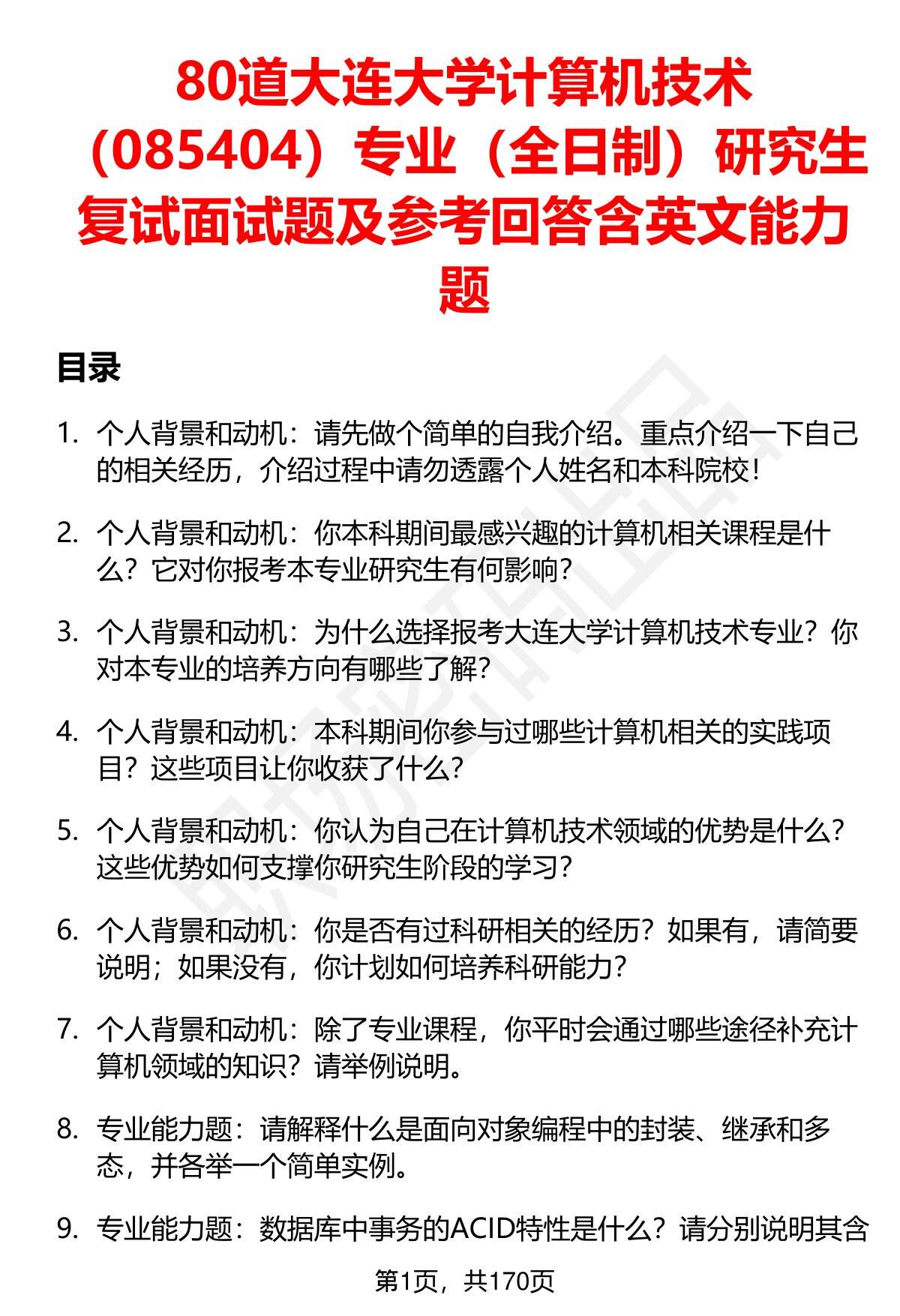 80道大连大学计算机技术（085404）专业（全日制）研究生复试面试题及参考回答含英文能力题

目录

1. 个人背景和动机：请先做个简单的自我介绍。重点介绍一下自己的相关经历，介绍过程中请勿透露个人姓名和本科院校！

2. 个人背景和动机：你本科期间最感兴趣的计算机相关课程是什么？它对你报考本专业研究生有何影响？

3. 个人背景和动机：为什么选择报考大连大学计算机技术专业？你对本专业的培养方向有哪些了解？

4. 个人背景和动机：本科期间你参与过哪些计算机相关的实践项目？这些项目让你收获了什么？

5. 个人背景和动机：你认为自己在计算机技术领域的优势是什么？这些优势如何支撑你研究生阶段的学习？

6. 个人背景和动机：你是否有过科研相关的经历？如果有，请简要说明；如果没有，你计划如何培养科研能力？

7. 个人背景和动机：除了专业课程，你平时会通过哪些途径补充计算机领域的知识？请举例说明。

8. 专业能力题：请解释什么是面向对象编程中的封装、继承和多态，并各举一个简单实例。

9. 专业能力题：数据库中事务的ACID特性是什么？请分别说明其含

第1页，共170页